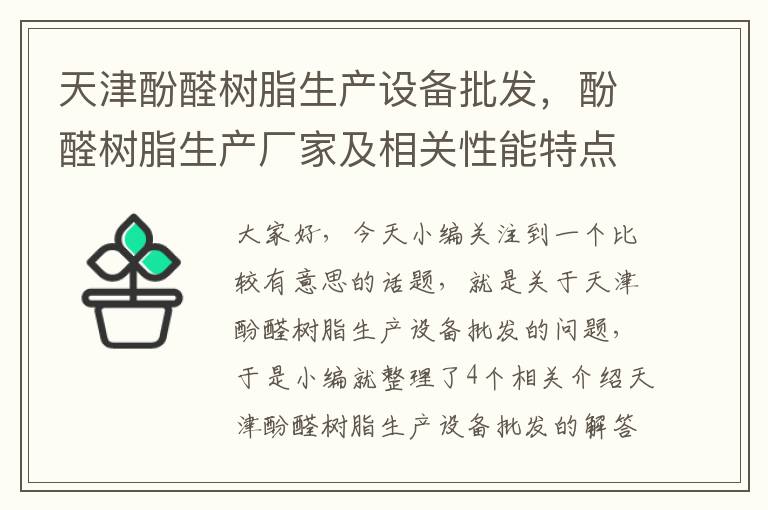 天津酚醛树脂生产设备批发，酚醛树脂生产厂家及相关性能特点

大家好，今天小编关注到一个比较有意思的话题，就是关于天津酚醛树脂生产设备批发的问题，于是小编就整理了4个相关介绍天津酚醛树脂生产设备批发的解答